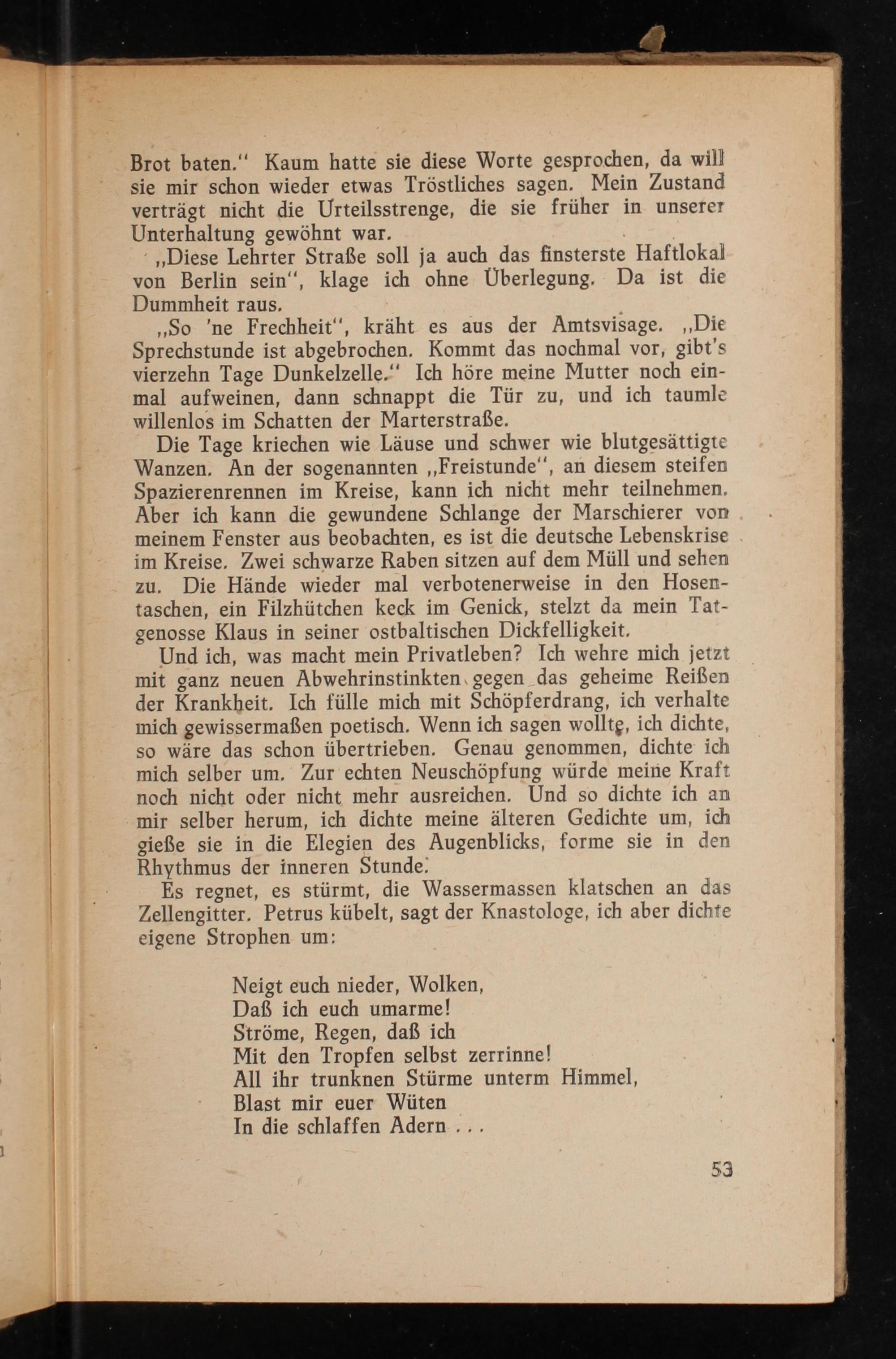 Brot baten.“ Kaum hatte sie diese Worte gesprochen, da will sie mir schon wieder etwas Tröstliches sagen. Mein Zustand verträgt nicht die Urteilsstrenge, die sie früher in unserer Unterhaltung gewöhnt war.

„Diese Lehrter Straße soll ja auch das finsterste Haftlokal von Berlin sein“, klage ich ohne Überlegung. Da ist die Dummheit raus.

„So 'ne Frechheit“, kräht es aus der Amtsvisage. „Die Sprechstunde ist abgebrochen. Kommt das nochmal vor, gibt's vierzehn Tage Dunkelzelle.“ Ich höre meine Mutter noch einmal aufweinen, dann schnappt die Tür zu, und ich taumle willenlos im Schatten der Marterstraße.

Die Tage kriechen wie Läuse und schwer wie blutgesättigte Wanzen. An der sogenannten „Freistunde“, an diesem steifen Spazierenrennen im Kreise, kann ich nicht mehr teilnehmen. Aber ich kann die gewundene Schlange der Marschierer von meinem Fenster aus beobachten, es ist die deutsche Lebenskrise im Kreise. Zwei schwarze Raben sitzen auf dem Müll und sehen zu. Die Hände wieder mal verbotenerweise in den Hosentaschen, ein Filzhütchen keck im Genick, stelzt da mein Tatgenosse Klaus in seiner ostbaltischen Dickfelligkeit.

Und ich, was macht mein Privatleben? Ich wehre mich jetzt mit ganz neuen Abwehrinstinkten gegen das geheime Reißen der Krankheit. Ich fülle mich mit Schöpferdrang, ich verhalte mich gewissermaßen poetisch. Wenn ich sagen wollte, ich dichte, so wäre das schon übertrieben. Genau genommen, dichte ich mich selber um. Zur echten Neuschöpfung würde meine Kraft noch nicht oder nicht mehr ausreichen. Und so dichte ich an mir selber herum, ich dichte meine älteren Gedichte um, ich gieße sie in die Elegien des Augenblicks, forme sie in den Rhythmus der inneren Stunde.

Es regnet, es stürmt, die Wassermassen klatschen an das Zellengitter. Petrus kübelt, sagt der Knastologe, ich aber dichte eigene Strophen um:

Neigt euch nieder, Wolken,
Daß ich euch umarme!
Ströme, Regen, daß ich
Mit den Tropfen selbst zerrinne!
All ihr trunknen Stürme unterm Himmel,
Blast mir euer Wüten
In die schlaffen Adern . . .

53